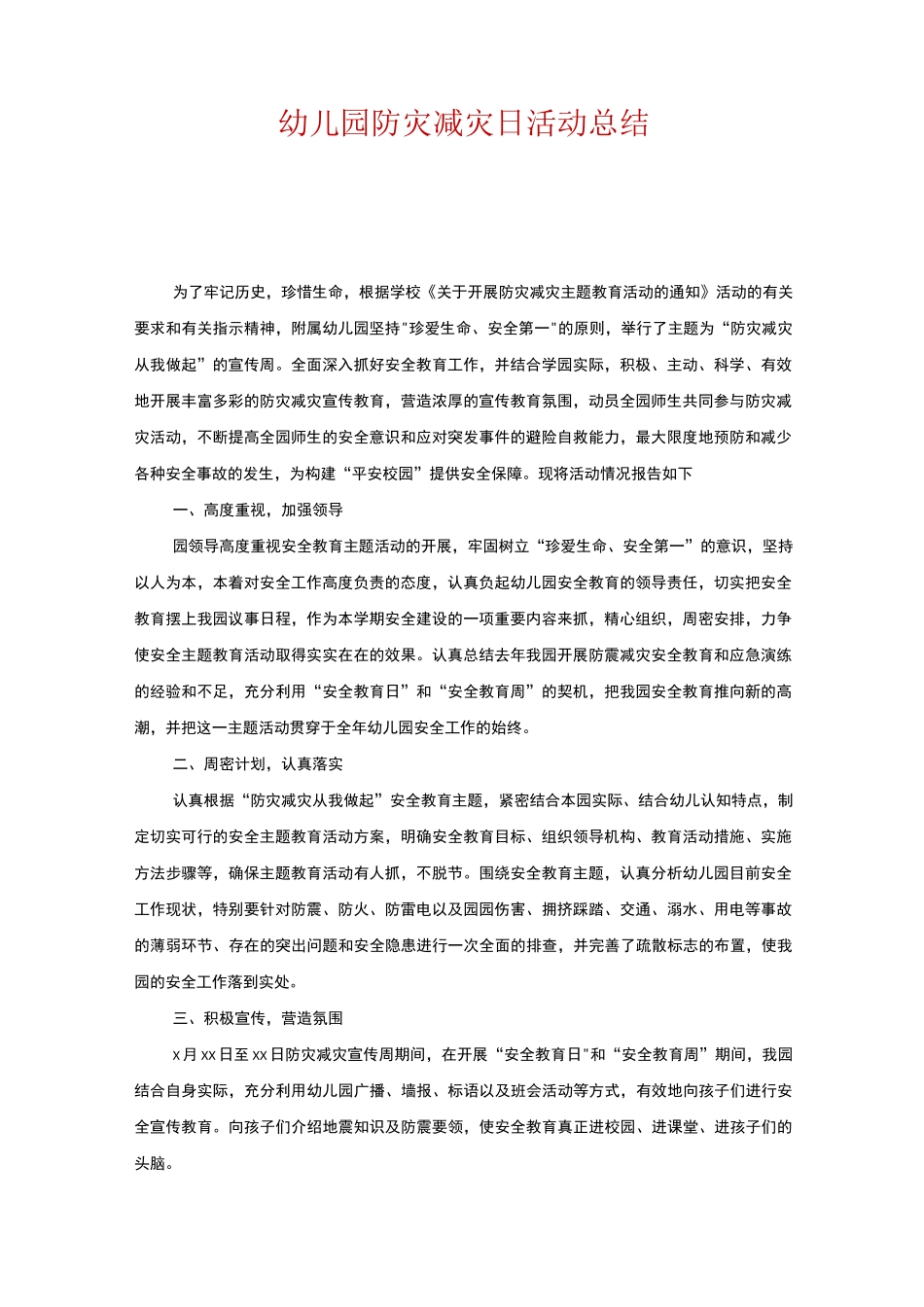 幼儿园防灾减灾日活动总结

为了牢记历史，珍惜生命，根据学校《关于开展防灾减灾主题教育活动的通知》活动的有关要求和有关指示精神，附属幼儿园坚持"珍爱生命、安全第一"的原则，举行了主题为“防灾减灾从我做起”的宣传周。全面深入抓好安全教育工作，并结合学园实际，积极、主动、科学、有效地开展丰富多彩的防灾减灾宣传教育，营造浓厚的宣传教育氛围，动员全园师生共同参与防灾减灾活动，不断提高全园师生的安全意识和应对突发事件的避险自救能力，最大限度地预防和减少各种安全事故的发生，为构建“平安校园”提供安全保障。现将活动情况报告如下

一、高度重视，加强领导

园领导高度重视安全教育主题活动的开展，牢固树立“珍爱生命、安全第一”的意识，坚持以人为本，本着对安全工作高度负责的态度，认真负起幼儿园安全教育的领导责任，切实把安全教育摆上我园议事日程，作为本学期安全建设的一项重要内容来抓，精心组织，周密安排，力争使安全主题教育活动取得实实在在的效果。认真总结去年我园开展防震减灾安全教育和应急演练的经验和不足，充分利用“安全教育日”和“安全教育周”的契机，把我园安全教育推向新的高潮，并把这一主题活动贯穿于全年幼儿园安全工作的始终。

二、周密计划，认真落实

认真根据“防灾减灾从我做起”安全教育主题，紧密结合本园实际、结合幼儿认知特点，制定切实可行的安全主题教育活动方案，明确安全教育目标、组织领导机构、教育活动措施、实施方法步骤等，确保主题教育活动有人抓，不脱节。围绕安全教育主题，认真分析幼儿园目前安全工作现状，特别要针对防震、防火、防雷电以及园园伤害、拥挤踩踏、交通、溺水、用电等事故的薄弱环节、存在的突出问题和安全隐患进行一次全面的排查，并完善了疏散标志的布置，使我园的安全工作落到实处。

三、积极宣传，营造氛围

x月xx日至xx日防灾减灾宣传周期间，在开展“安全教育日"和“安全教育周”期间，我园结合自身实际，充分利用幼儿园广播、墙报、标语以及班会活动等方式，有效地向孩子们进行安全宣传教育。向孩子们介绍地震知识及防震要领，使安全教育真正进校园、进课堂、进孩子们的头脑。